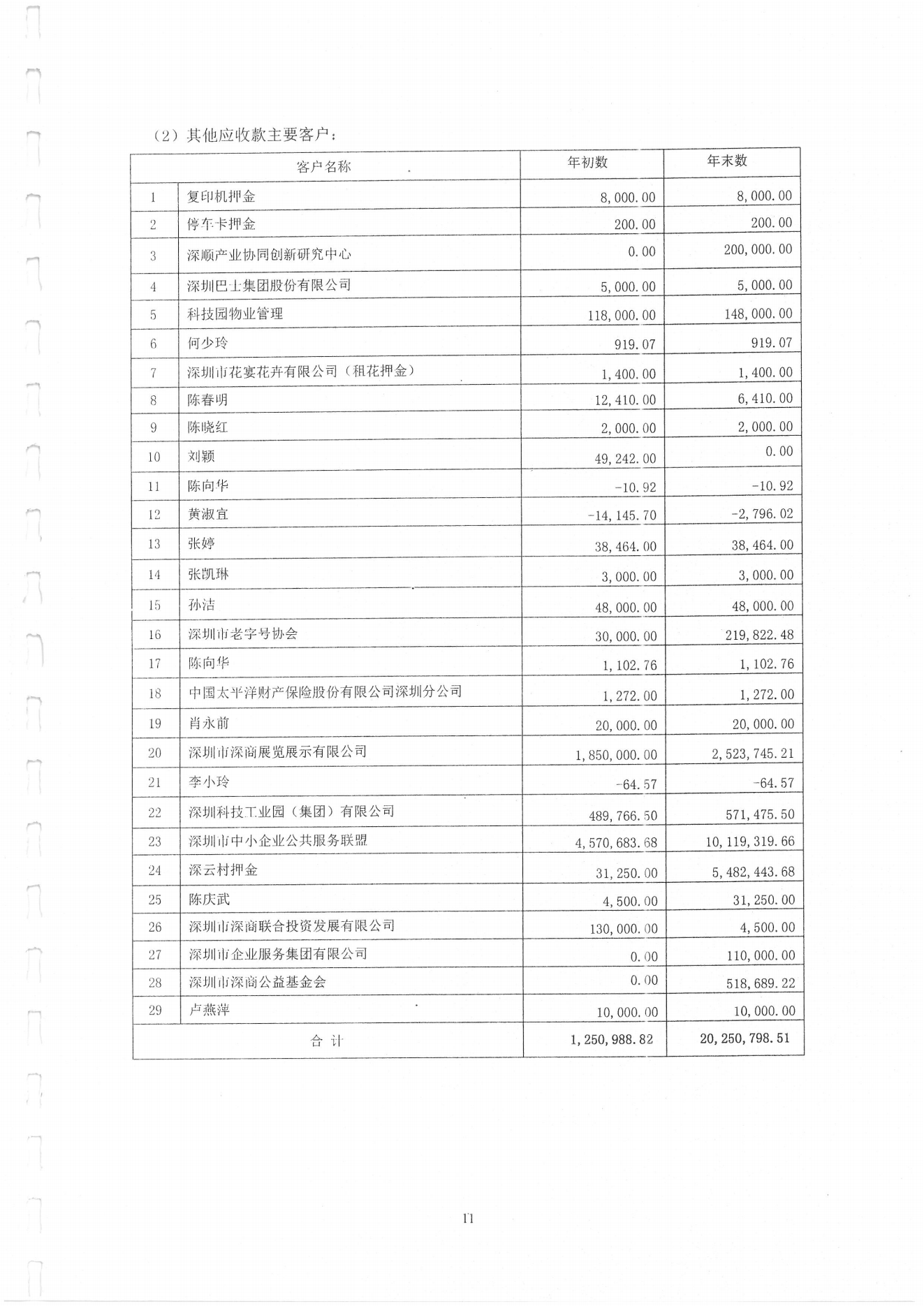 （2）其他应收款主要客户：

| 客户名称 | | 年初数 | 年末数 |
|---|---|---|---|
| 1 | 复印机押金 | 8,000.00 | 8,000.00 |
| 2 | 停车卡押金 | 200.00 | 200.00 |
| 3 | 深顺产业协同创新研究中心 | 0.00 | 200,000.00 |
| 4 | 深圳巴士集团股份有限公司 | 5,000.00 | 5,000.00 |
| 5 | 科技园物业管理 | 118,000.00 | 148,000.00 |
| 6 | 何少玲 | 919.07 | 919.07 |
| 7 | 深圳市花宴花卉有限公司（租花押金） | 1,400.00 | 1,400.00 |
| 8 | 陈春明 | 12,410.00 | 6,410.00 |
| 9 | 陈晓红 | 2,000.00 | 2,000.00 |
| 10 | 刘颖 | 49,242.00 | 0.00 |
| 11 | 陈向华 | -10.92 | -10.92 |
| 12 | 黄淑宜 | -14,145.70 | -2,796.02 |
| 13 | 张婷 | 38,464.00 | 38,464.00 |
| 14 | 张凯琳 | 3,000.00 | 3,000.00 |
| 15 | 孙洁 | 48,000.00 | 48,000.00 |
| 16 | 深圳市老字号协会 | 30,000.00 | 219,822.48 |
| 17 | 陈向华 | 1,102.76 | 1,102.76 |
| 18 | 中国太平洋财产保险股份有限公司深圳分公司 | 1,272.00 | 1,272.00 |
| 19 | 肖永前 | 20,000.00 | 20,000.00 |
| 20 | 深圳市深商展览展示有限公司 | 1,850,000.00 | 2,523,745.21 |
| 21 | 李小玲 | -64.57 | -64.57 |
| 22 | 深圳科技工业园（集团）有限公司 | 489,766.50 | 571,475.50 |
| 23 | 深圳市中小企业公共服务联盟 | 4,570,683.68 | 10,119,319.66 |
| 24 | 深云村押金 | 31,250.00 | 5,482,443.68 |
| 25 | 陈庆武 | 4,500.00 | 31,250.00 |
| 26 | 深圳市深商联合投资发展有限公司 | 130,000.00 | 4,500.00 |
| 27 | 深圳市企业服务集团有限公司 | 0.00 | 110,000.00 |
| 28 | 深圳市深商公益基金会 | 0.00 | 518,689.22 |
| 29 | 卢燕萍 | 10,000.00 | 10,000.00 |
| 合 计 | | 1,250,988.82 | 20,250,798.51 |

11